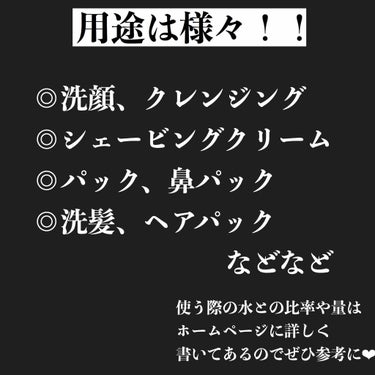 用途は様々！！

◎洗顔、クレンジング
◎シェービングクリーム
◎パック、鼻パック
◎洗髪、ヘアパック
などなど

使う際の水との比率や量は
ホームページに詳しく
書いてあるのでぜひ参考に❤